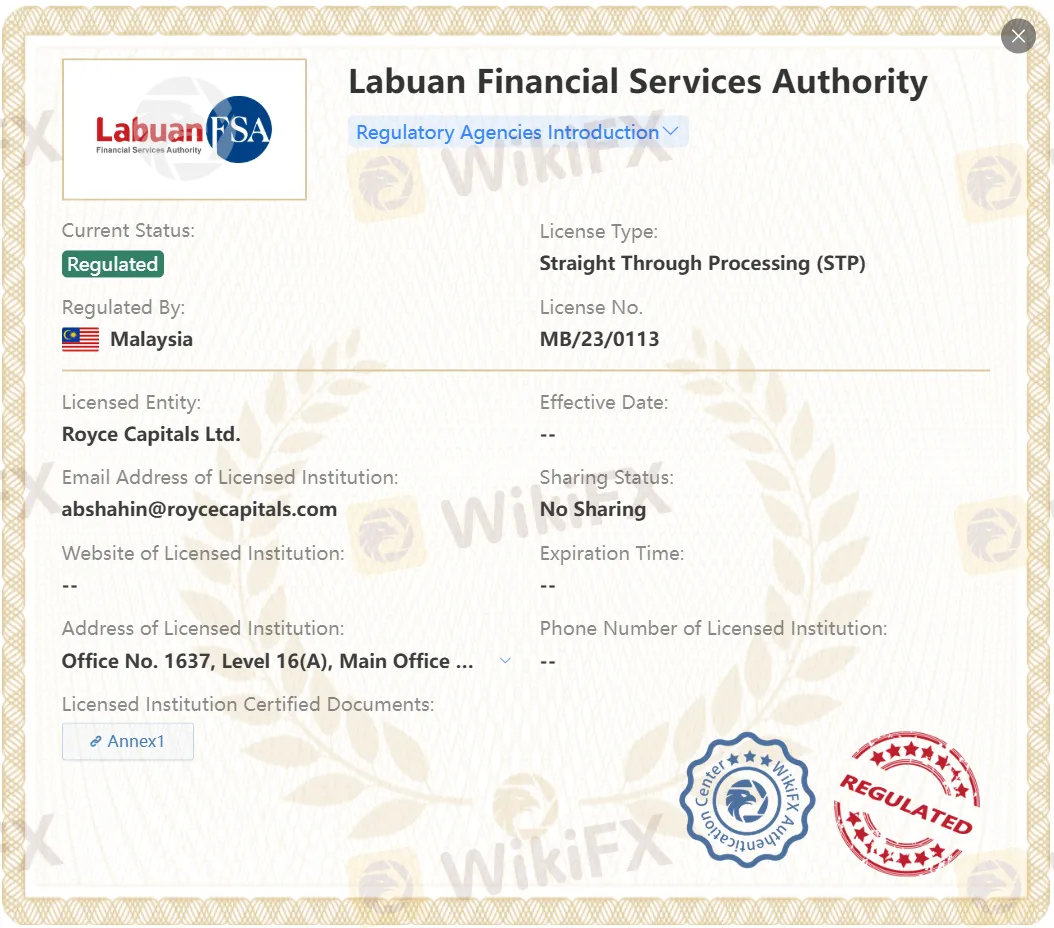 Labuan FSA
Financial Services Authority

Labuan Financial Services Authority

Regulatory Agencies Introduction

Current Status:
Regulated

License Type:
Straight Through Processing (STP)

Regulated By:
Malaysia

License No.
MB/23/0113

Licensed Entity:
Royce Capitals Ltd.

Effective Date:
--

Email Address of Licensed Institution:
abshahin@roycecapitals.com

Sharing Status:
No Sharing

Website of Licensed Institution:
--

Expiration Time:
--

Address of Licensed Institution:
Office No. 1637, Level 16(A), Main Office ...

Phone Number of Licensed Institution:
--

Licensed Institution Certified Documents:
Annex1

WikiFX Authentication Center

REGULATED

WikiFX